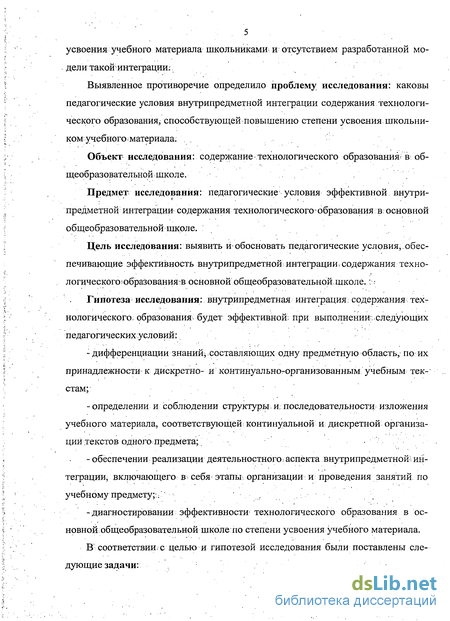 5

усвоения учебного материала школьниками и отсутствием разработанной модели такой интеграции.

Выявленное противоречие определило проблему исследования: каковы педагогические условия внутрипредметной интеграции содержания технологического образования, способствующей повышению степени усвоения школьником учебного материала.

Объект исследования: содержание технологического образования в общеобразовательной школе.

Предмет исследования: педагогические условия эффективной внутрипредметной интеграции содержания технологического образования в основной общеобразовательной школе.

Цель исследования: выявить и обосновать педагогические условия, обеспечивающие эффективность внутрипредметной интеграции содержания технологического образования в основной общеобразовательной школе.

Гипотеза исследования: внутрипредметная интеграция содержания технологического образования будет эффективной при выполнении следующих педагогических условий:

- дифференциации знаний, составляющих одну предметную область, по их принадлежности к дискретно- и континуально-организованным учебным текстам;

- определении и соблюдении структуры и последовательности изложения учебного материала, соответствующей континуальной и дискретной организации текстов одного предмета;

- обеспечении реализации деятельностного аспекта внутрипредметной интеграции, включающего в себя этапы организации и проведения занятий по учебному предмету;

- диагностировании эффективности технологического образования в основной общеобразовательной школе по степени усвоения учебного материала.

В соответствии с целью и гипотезой исследования были поставлены следующие задачи:

dsLib.net
библиотека диссертаций